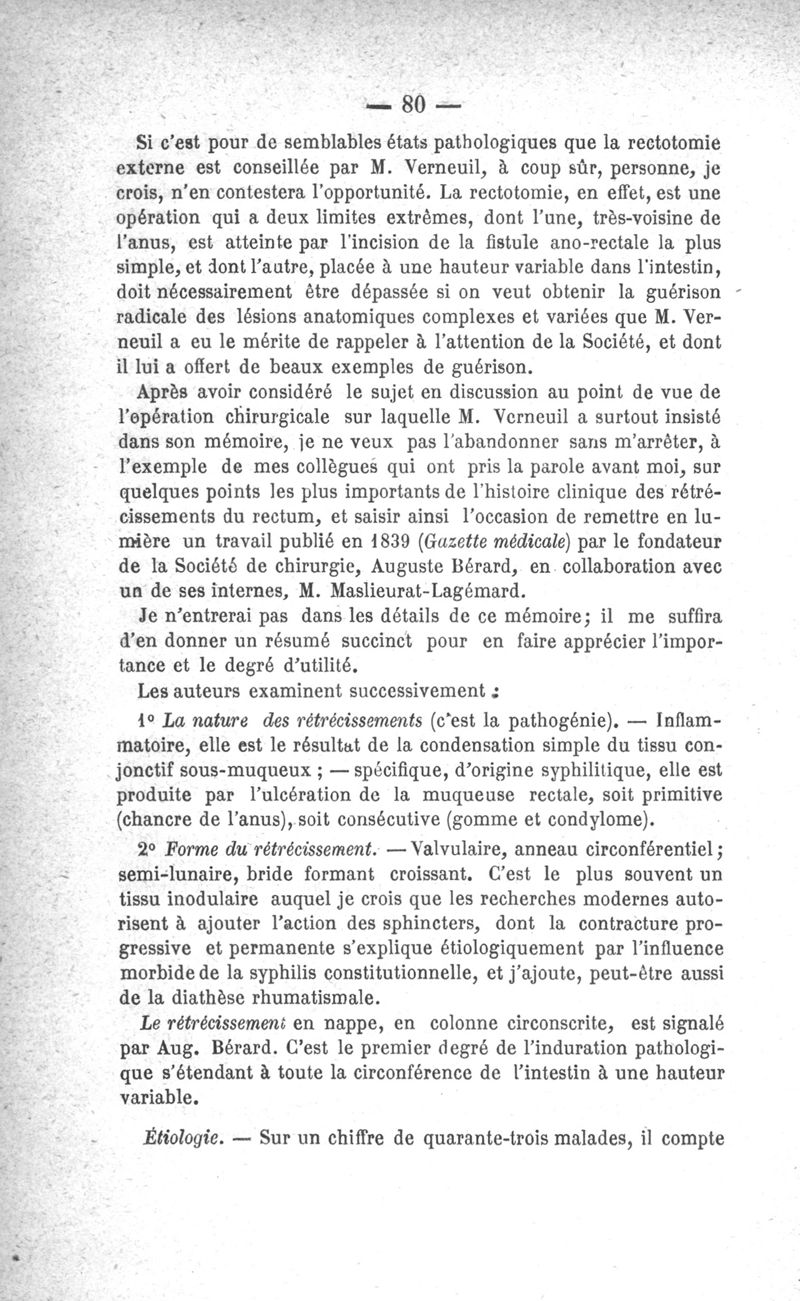 — 80 —

Si c'est pour de semblables états pathologiques que la rectotomie externe est conseillée par M. Verneuil, à coup sûr, personne, je crois, n'en contestera l'opportunité. La rectotomie, en effet, est une opération qui a deux limites extrêmes, dont l'une, très-voisine de l'anus, est atteinte par l'incision de la fistule ano-rectale la plus simple, et dont l'autre, placée à une hauteur variable dans l'intestin, doit nécessairement être dépassée si on veut obtenir la guérison radicale des lésions anatomiques complexes et variées que M. Verneuil a eu le mérite de rappeler à l'attention de la Société, et dont il lui a offert de beaux exemples de guérison.

Après avoir considéré le sujet en discussion au point de vue de l'opération chirurgicale sur laquelle M. Verneuil a surtout insisté dans son mémoire, je ne veux pas l'abandonner sans m'arrêter, à l'exemple de mes collègues qui ont pris la parole avant moi, sur quelques points les plus importants de l'histoire clinique des rétrécissements du rectum, et saisir ainsi l'occasion de remettre en lumière un travail publié en 1839 (Gazette médicale) par le fondateur de la Société de chirurgie, Auguste Bérard, en collaboration avec un de ses internes, M. Maslieurat-Lagémard.

Je n'entrerai pas dans les détails de ce mémoire; il me suffira d'en donner un résumé succinct pour en faire apprécier l'importance et le degré d'utilité.

Les auteurs examinent successivement :

1° La nature des rétrécissements (c'est la pathogénie). — Inflammatoire, elle est le résultat de la condensation simple du tissu conjonctif sous-muqueux ; — spécifique, d'origine syphilitique, elle est produite par l'ulcération de la muqueuse rectale, soit primitive (chancre de l'anus), soit consécutive (gomme et condylome).

2° Forme du rétrécissement. — Valvulaire, anneau circonférentiel; semi-lunaire, bride formant croissant. C'est le plus souvent un tissu inodulaire auquel je crois que les recherches modernes autorisent à ajouter l'action des sphincters, dont la contracture progressive et permanente s'explique étiologiquement par l'influence morbide de la syphilis constitutionnelle, et j'ajoute, peut-être aussi de la diathèse rhumatismale.

Le rétrécissement en nappe, en colonne circonscrite, est signalé par Aug. Bérard. C'est le premier degré de l'induration pathologique s'étendant à toute la circonférence de l'intestin à une hauteur variable.

Étiologie. — Sur un chiffre de quarante-trois malades, il compte